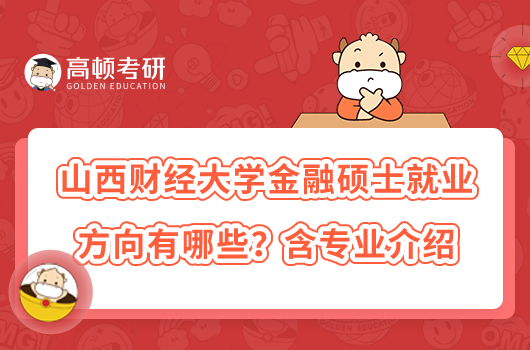 高顿考研
GOLDEN EDUCATION

山西财经大学金融硕士就业方向有哪些？含专业介绍